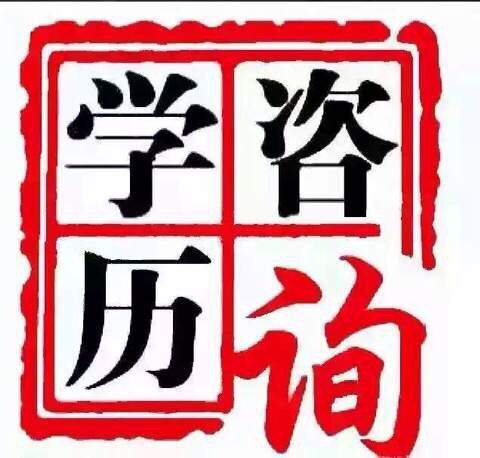 学历咨询